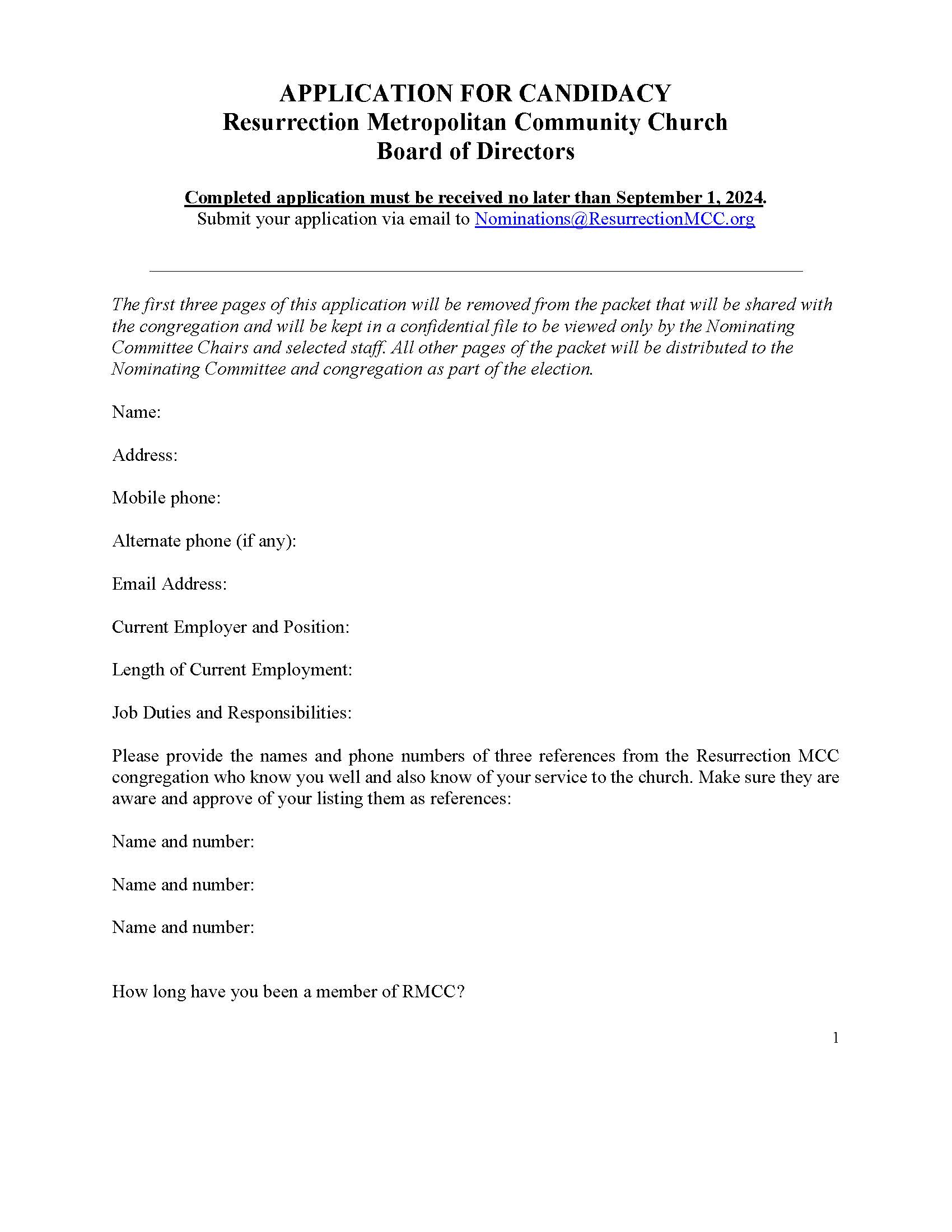 APPLICATION FOR CANDIDACY
Resurrection Metropolitan Community Church
Board of Directors

Completed application must be received no later than September 1, 2024.
Submit your application via email to Nominations@ResurrectionMCC.org

The first three pages of this application will be removed from the packet that will be shared with the congregation and will be kept in a confidential file to be viewed only by the Nominating Committee Chairs and selected staff. All other pages of the packet will be distributed to the Nominating Committee and congregation as part of the election.

Name:

Address:

Mobile phone:

Alternate phone (if any):

Email Address:

Current Employer and Position:

Length of Current Employment:

Job Duties and Responsibilities:

Please provide the names and phone numbers of three references from the Resurrection MCC congregation who know you well and also know of your service to the church. Make sure they are aware and approve of your listing them as references:

Name and number:

Name and number:

Name and number:

How long have you been a member of RMCC?

1